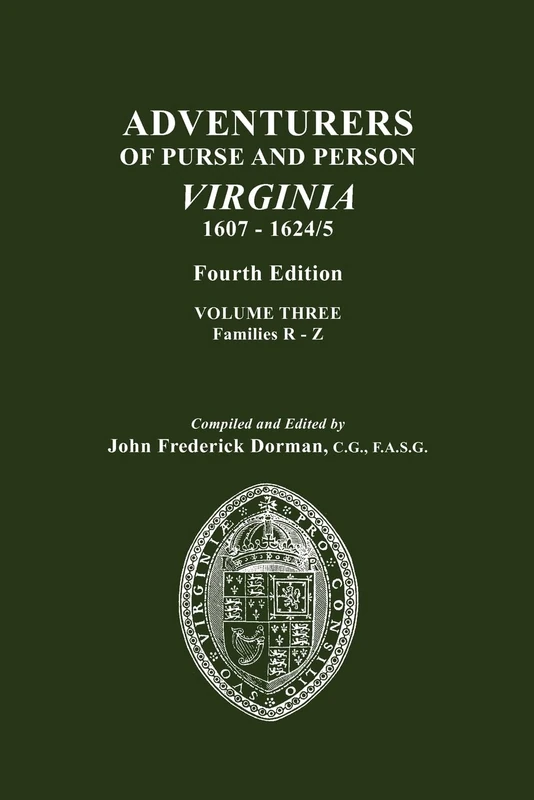 ADVENTURERS
OF PURSE AND PERSON
VIRGINIA
1607 - 1624/5

Fourth Edition

VOLUME THREE
Families R - Z

Compiled and Edited by
John Frederick Dorman, C.G., F.A.S.G.

PRO CONSILIO SVO VIRGINIÆ

I R